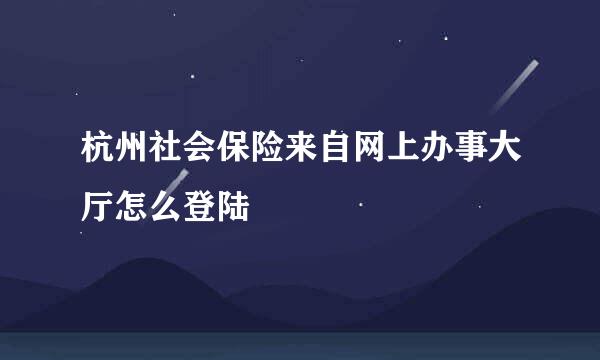 杭州社会保险来自网上办事大厅怎么登陆